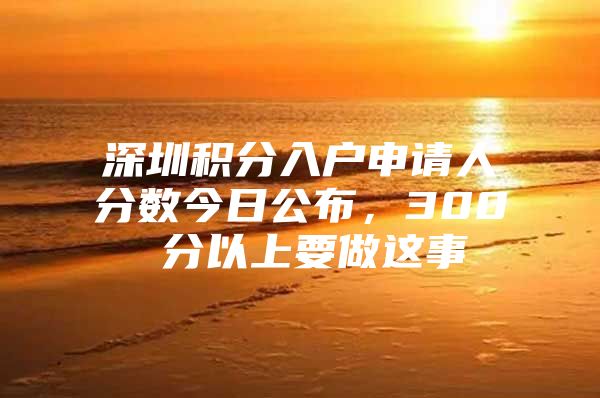 深圳积分入户申请人分数今日公布，300分以上要做这事